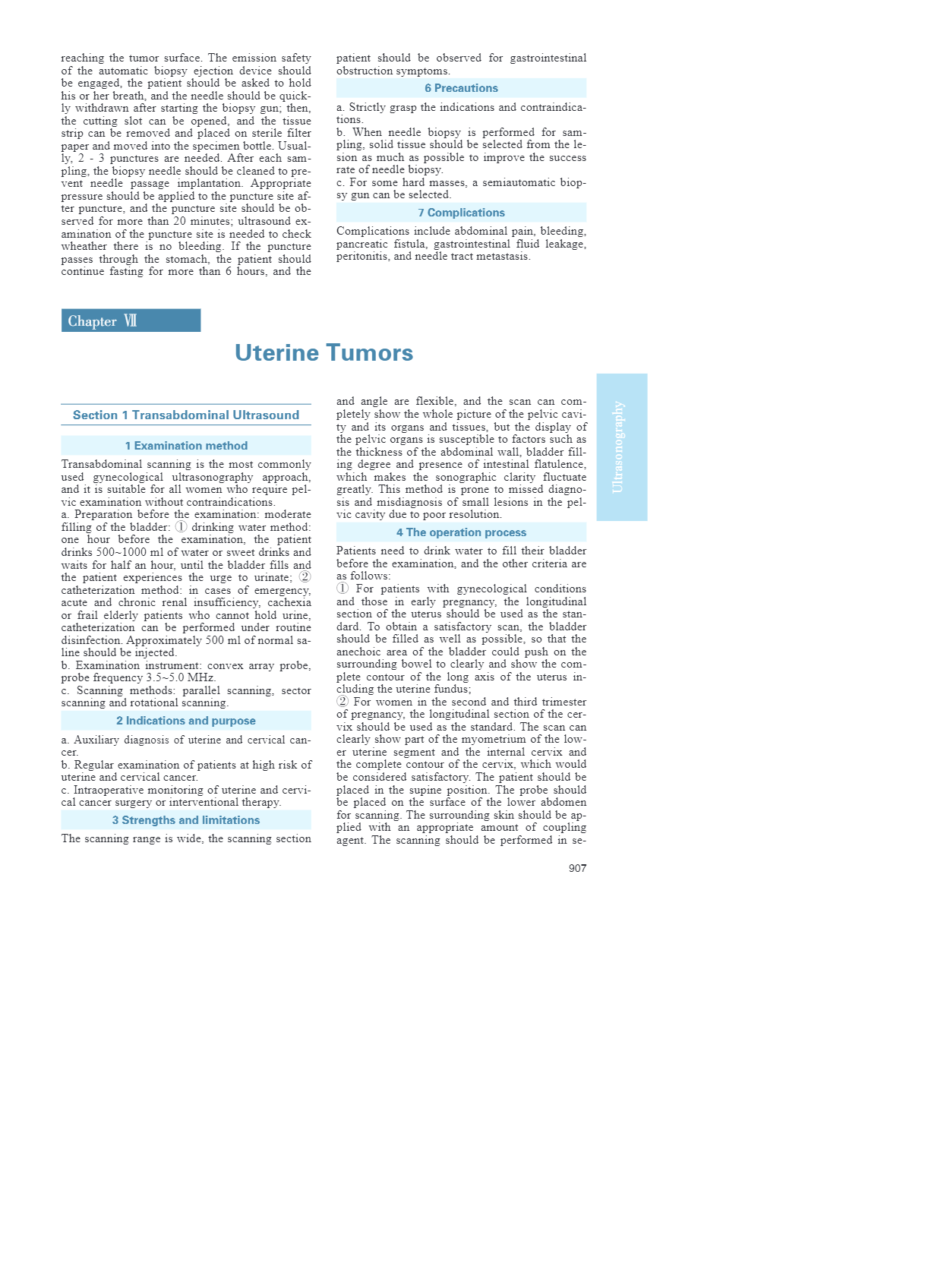 reaching the tumor surface. The emission safety of the automatic biopsy ejection device should be engaged, the patient should be asked to hold his or her breath, and the needle should be quickly withdrawn after starting the biopsy gun; then, the cutting slot can be opened, and the tissue strip can be removed and placed on sterile filter paper and moved into the specimen bottle. Usually, 2 - 3 punctures are needed. After each sampling, the biopsy needle should be cleaned to prevent needle passage implantation. Appropriate pressure should be applied to the puncture site after puncture, and the puncture site should be observed for more than 20 minutes; ultrasound examination of the puncture site is needed to check wheather there is no bleeding. If the puncture passes through the stomach, the patient should continue fasting for more than 6 hours, and the patient should be observed for gastrointestinal obstruction symptoms.

6 Precautions

a. Strictly grasp the indications and contraindications.
b. When needle biopsy is performed for sampling, solid tissue should be selected from the lesion as much as possible to improve the success rate of needle biopsy.
c. For some hard masses, a semiautomatic biopsy gun can be selected.

7 Complications

Complications include abdominal pain, bleeding, pancreatic fistula, gastrointestinal fluid leakage, peritonitis, and needle tract metastasis.

Chapter Ⅶ

Uterine Tumors

Section 1 Transabdominal Ultrasound

1 Examination method

Transabdominal scanning is the most commonly used gynecological ultrasonography approach, and it is suitable for all women who require pelvic examination without contraindications.
a. Preparation before the examination: moderate filling of the bladder: ① drinking water method: one hour before the examination, the patient drinks 500~1000 ml of water or sweet drinks and waits for half an hour, until the bladder fills and the patient experiences the urge to urinate; ② catheterization method: in cases of emergency, acute and chronic renal insufficiency, cachexia or frail elderly patients who cannot hold urine, catheterization can be performed under routine disinfection. Approximately 500 ml of normal saline should be injected.
b. Examination instrument: convex array probe, probe frequency 3.5~5.0 MHz.
c. Scanning methods: parallel scanning, sector scanning and rotational scanning.

2 Indications and purpose

a. Auxiliary diagnosis of uterine and cervical cancer.
b. Regular examination of patients at high risk of uterine and cervical cancer.
c. Intraoperative monitoring of uterine and cervical cancer surgery or interventional therapy.

3 Strengths and limitations

The scanning range is wide, the scanning section and angle are flexible, and the scan can completely show the whole picture of the pelvic cavity and its organs and tissues, but the display of the pelvic organs is susceptible to factors such as the thickness of the abdominal wall, bladder filling degree and presence of intestinal flatulence, which makes the sonographic clarity fluctuate greatly. This method is prone to missed diagnosis and misdiagnosis of small lesions in the pelvic cavity due to poor resolution.

4 The operation process

Patients need to drink water to fill their bladder before the examination, and the other criteria are as follows:
① For patients with gynecological conditions and those in early pregnancy, the longitudinal section of the uterus should be used as the standard. To obtain a satisfactory scan, the bladder should be filled as well as possible, so that the anechoic area of the bladder could push on the surrounding bowel to clearly and show the complete contour of the long axis of the uterus including the uterine fundus;
② For women in the second and third trimester of pregnancy, the longitudinal section of the cervix should be used as the standard. The scan can clearly show part of the myometrium of the lower uterine segment and the internal cervix and the complete contour of the cervix, which would be considered satisfactory. The patient should be placed in the supine position. The probe should be placed on the surface of the lower abdomen for scanning. The surrounding skin should be applied with an appropriate amount of coupling agent. The scanning should be performed in se-

Ultrasonography

907